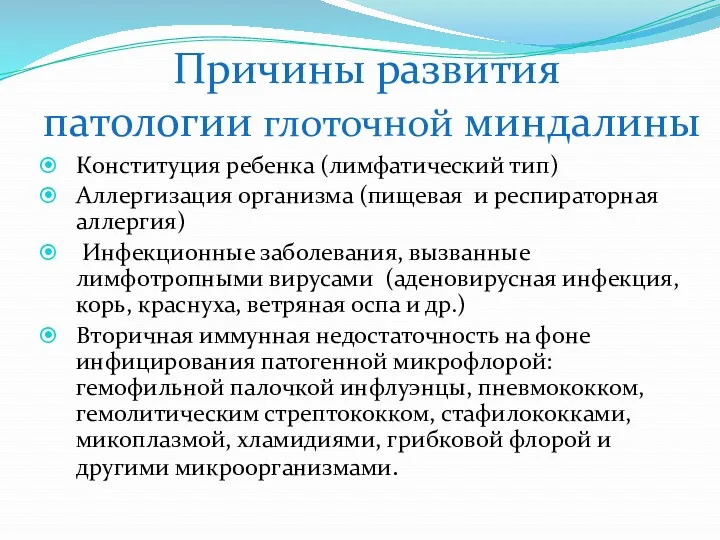 Причины развития патологии глоточной миндалины

Конституция ребенка (лимфатический тип)

Аллергизация организма (пищевая  и респираторная аллергия)

Инфекционные заболевания, вызванные лимфотропными вирусами  (аденовирусная инфекция, корь, краснуха, ветряная оспа и др.)

Вторичная иммунная недостаточность на фоне инфицирования патогенной микрофлорой: гемофильной палочкой инфлуэнцы, пневмококком, гемолитическим стрептококком, стафилококками, микоплазмой, хламидиями, грибковой флорой и другими микроорганизмами.